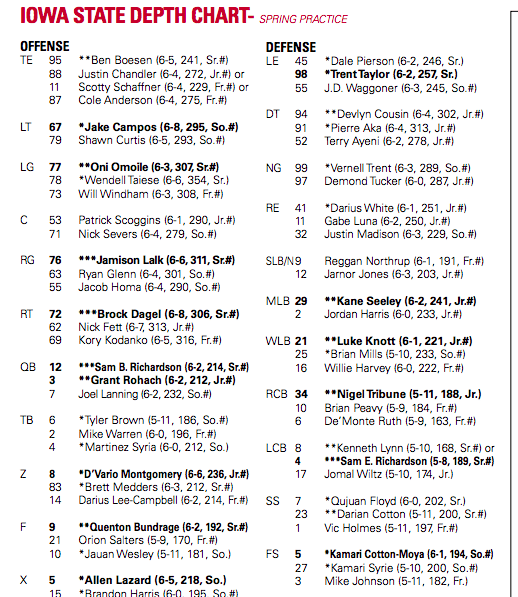 IOWA STATE DEPTH CHART- SPRING PRACTICE

OFFENSE

TE 95 **Ben Boesen (6-5, 241, Sr.#)
88 Justin Chandler (6-4, 272, Jr.#) or
11 Scotty Schaffner (6-4, 229, Fr.#) or
87 Cole Anderson (6-4, 275, Fr.#)

LT 67 *Jake Campos (6-8, 295, So.#)
79 Shawn Curtis (6-5, 293, So.#)

LG 77 **Oni Omoile (6-3, 307, Sr.#)
78 *Wendell Taiese (6-6, 354, Sr.)
73 Will Windham (6-3, 308, Fr.#)

C 53 Patrick Scoggins (6-1, 290, Jr.#)
71 Nick Severs (6-4, 279, So.#)

RG 76 ***Jamison Lalk (6-6, 311, Sr.#)
63 Ryan Glenn (6-4, 301, So.#)
55 Jacob Homa (6-4, 290, So.#)

RT 72 ***Brock Dagel (6-8, 306, Sr.#)
62 Nick Fett (6-7, 313, Jr.#)
69 Kory Kodanko (6-5, 316, Fr.#)

QB 12 ***Sam B. Richardson (6-2, 214, Sr.#)
3 **Grant Rohach (6-2, 212, Jr.#)
7 Joel Lanning (6-2, 232, So.#)

TB 6 *Tyler Brown (5-11, 186, So.#)
2 Mike Warren (6-0, 196, Fr.#)
4 *Martinez Syria (6-0, 212, So.)

Z 8 *D'Vario Montgomery (6-6, 236, Jr.#)
83 *Brett Medders (6-3, 212, Sr.#)
14 Darius Lee-Campbell (6-2, 214, Fr.#)

F 9 **Quenton Bundrage (6-2, 192, Sr.#)
21 Orion Salters (5-9, 170, Fr.#)
10 *Jauan Wesley (5-11, 181, So.)

X 5 *Allen Lazard (6-5, 218, So.)
15 *Brandon Harris (6-0, 195, So.#)

DEFENSE

LE 45 *Dale Pierson (6-2, 246, Sr.)
98 *Trent Taylor (6-2, 257, Sr.)
55 J.D. Waggoner (6-3, 245, So.#)

DT 94 **Devlyn Cousin (6-4, 302, Jr.#)
91 *Pierre Aka (6-4, 313, Jr.#)
52 Terry Ayeni (6-2, 278, Jr.#)

NG 99 *Vernell Trent (6-3, 289, So.#)
97 Demond Tucker (6-0, 287, Jr.#)

RE 41 *Darius White (6-1, 251, Jr.#)
11 Gabe Luna (6-2, 250, Jr.#)
32 Justin Madison (6-3, 229, So.#)

SLB/N 9 Reggan Northrup (6-1, 191, Fr.#)
12 Jarnor Jones (6-3, 203, Jr.#)

MLB 29 **Kane Seeley (6-2, 241, Jr.#)
2 Jordan Harris (6-0, 233, Jr.#)

WLB 21 **Luke Knott (6-1, 221, Jr.#)
25 *Brian Mills (5-10, 233, So.#)
16 Willie Harvey (6-0, 222, Fr.#)

RCB 34 **Nigel Tribune (5-11, 188, Jr.)
10 Brian Peavy (5-9, 184, Fr.#)
6 De'Monte Ruth (5-9, 163, Fr.#)

LCB 8 **Kenneth Lynn (5-10, 168, Sr.#) or
4 ***Sam E. Richardson (5-8, 189, Sr.#)
17 Jomal Wiltz (5-10, 174, Jr.)

SS 7 *Qujuan Floyd (6-0, 202, Sr.)
23 **Darian Cotton (5-11, 200, Sr.#)
1 Vic Holmes (5-11, 197, Fr.#)

FS 5 *Kamari Cotton-Moya (6-1, 194, So.#)
27 *Kamari Syrie (5-10, 200, So.#)
3 Mike Johnson (5-11, 182, Fr.)